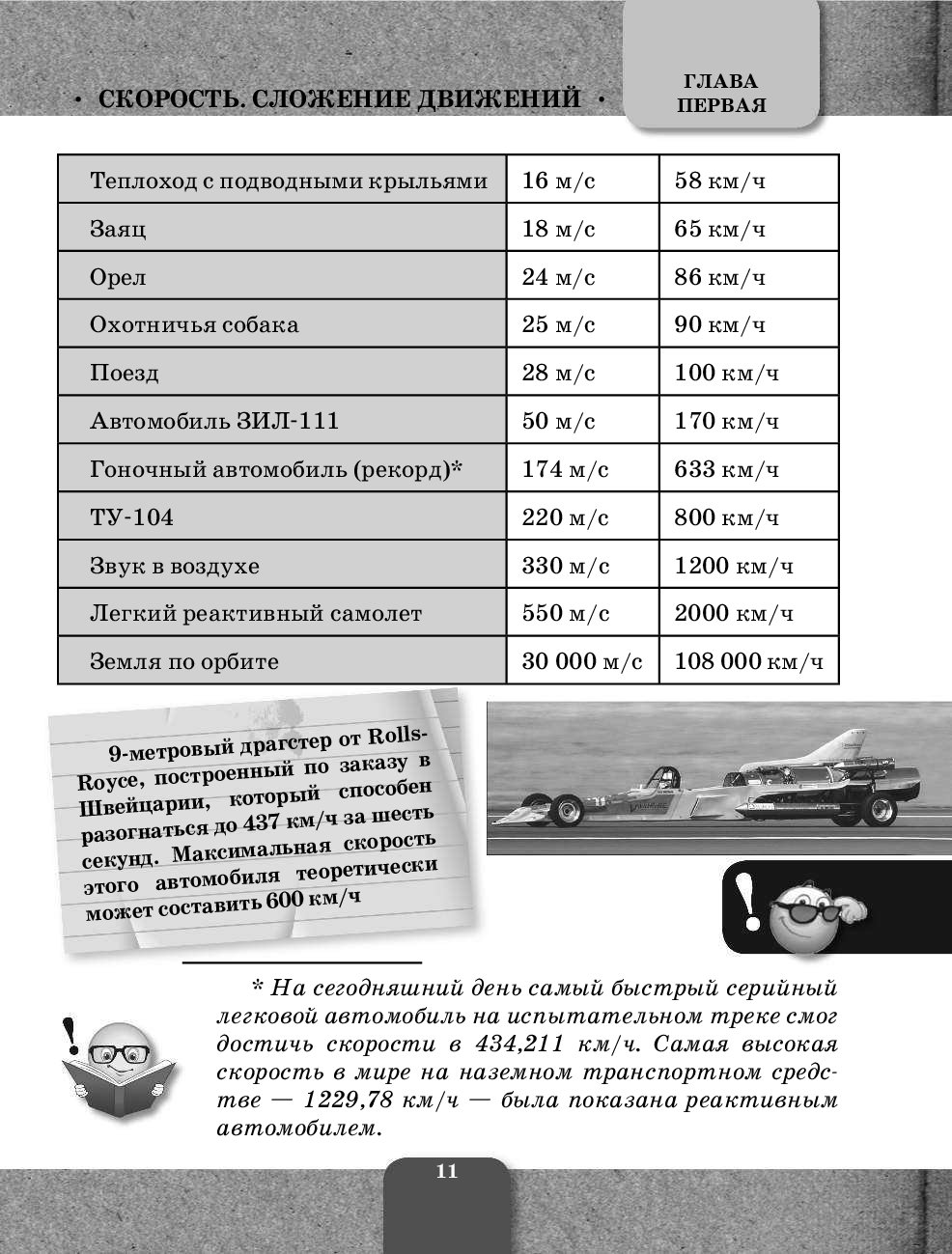 • СКОРОСТЬ. СЛОЖЕНИЕ ДВИЖЕНИЙ •

ГЛАВА ПЕРВАЯ

| Теплоход с подводными крыльями | 16 м/с | 58 км/ч |
|---|---|---|
| Заяц | 18 м/с | 65 км/ч |
| Орел | 24 м/с | 86 км/ч |
| Охотничья собака | 25 м/с | 90 км/ч |
| Поезд | 28 м/с | 100 км/ч |
| Автомобиль ЗИЛ-111 | 50 м/с | 170 км/ч |
| Гоночный автомобиль (рекорд)* | 174 м/с | 633 км/ч |
| ТУ-104 | 220 м/с | 800 км/ч |
| Звук в воздухе | 330 м/с | 1200 км/ч |
| Легкий реактивный самолет | 550 м/с | 2000 км/ч |
| Земля по орбите | 30 000 м/с | 108 000 км/ч |

9-метровый драгстер от Rolls-Royce, построенный по заказу в Швейцарии, который способен разогнаться до 437 км/ч за шесть секунд. Максимальная скорость этого автомобиля теоретически может составить 600 км/ч

* На сегодняшний день самый быстрый серийный легковой автомобиль на испытательном треке смог достичь скорости в 434,211 км/ч. Самая высокая скорость в мире на наземном транспортном средстве — 1229,78 км/ч — была показана реактивным автомобилем.

11